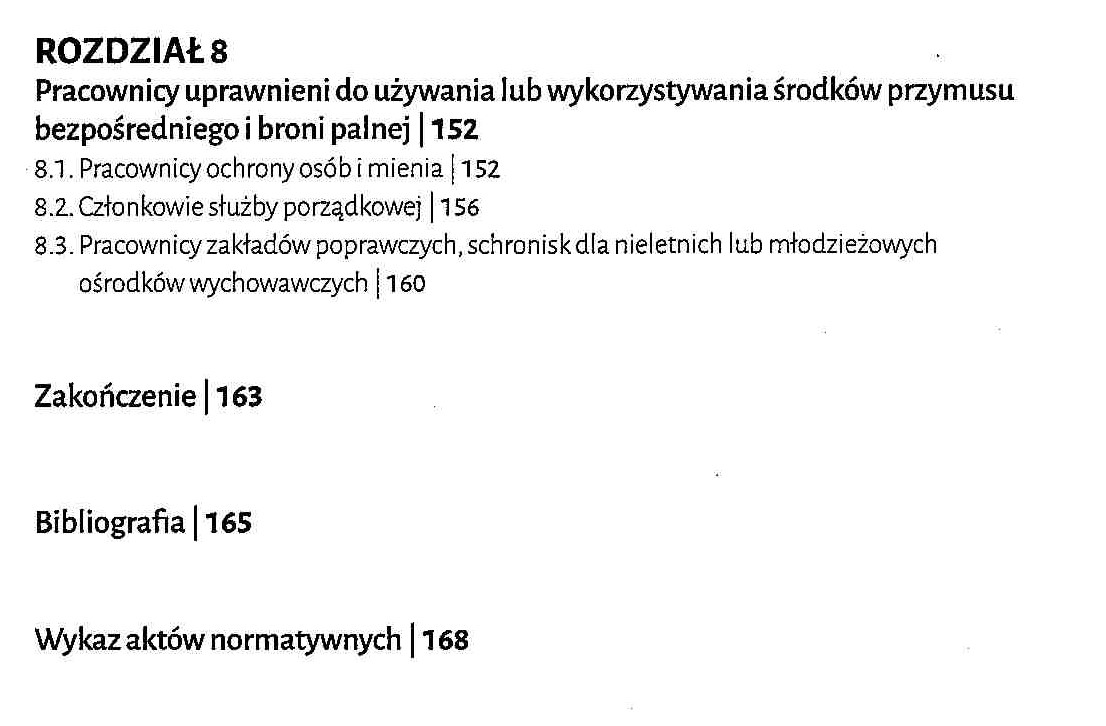 ROZDZIAŁ 8
Pracownicy uprawnieni do używania lub wykorzystywania środków przymusu bezpośredniego i broni palnej | 152
8.1. Pracownicy ochrony osób i mienia | 152
8.2. Członkowie służby porządkowej | 156
8.3. Pracownicy zakładów poprawczych, schronisk dla nieletnich lub młodzieżowych ośrodków wychowawczych | 160

Zakończenie | 163

Bibliografia | 165

Wykaz aktów normatywnych | 168